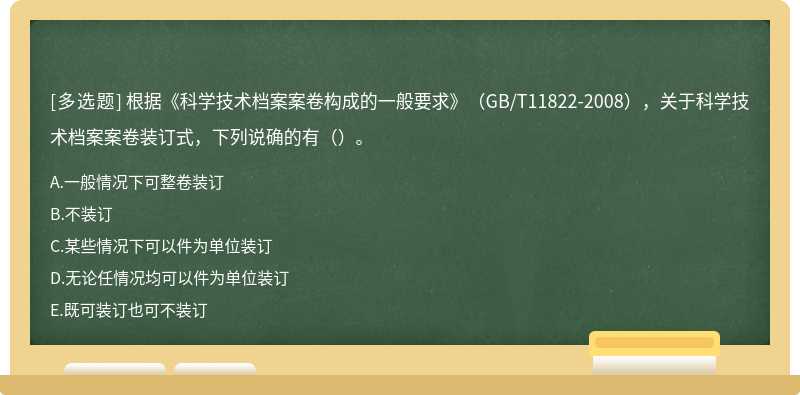 [多选题] 根据《科学技术档案案卷构成的一般要求》（GB/T11822-2008），关于科学技术档案案卷装订式，下列说确的有（）。

A.一般情况下可整卷装订

B.不装订

C.某些情况下可以件为单位装订

D.无论任情况均可以件为单位装订

E.既可装订也可不装订